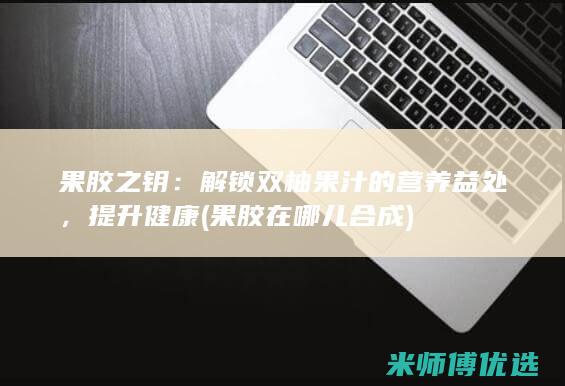 果胶之钥：解锁双柚果汁的营养益处，提升健康(果胶在哪儿合成)

米师傅优选